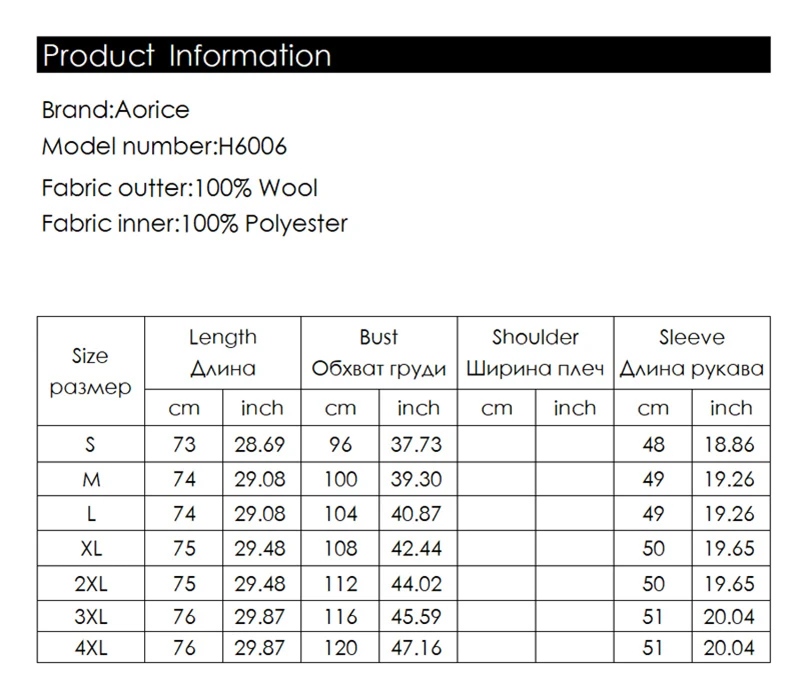 Product Information

Brand:Aorice
Model number:H6006
Fabric outter:100% Wool
Fabric inner:100% Polyester

| Size размер | Length Длина | | Bust Обхват груди | | Shoulder Ширина плеч | | Sleeve Длина рукава | |
|---|---|---|---|---|---|---|---|---|
| | cm | inch | cm | inch | cm | inch | cm | inch |
| S | 73 | 28.69 | 96 | 37.73 | | | 48 | 18.86 |
| M | 74 | 29.08 | 100 | 39.30 | | | 49 | 19.26 |
| L | 74 | 29.08 | 104 | 40.87 | | | 49 | 19.26 |
| XL | 75 | 29.48 | 108 | 42.44 | | | 50 | 19.65 |
| 2XL | 75 | 29.48 | 112 | 44.02 | | | 50 | 19.65 |
| 3XL | 76 | 29.87 | 116 | 45.59 | | | 51 | 20.04 |
| 4XL | 76 | 29.87 | 120 | 47.16 | | | 51 | 20.04 |